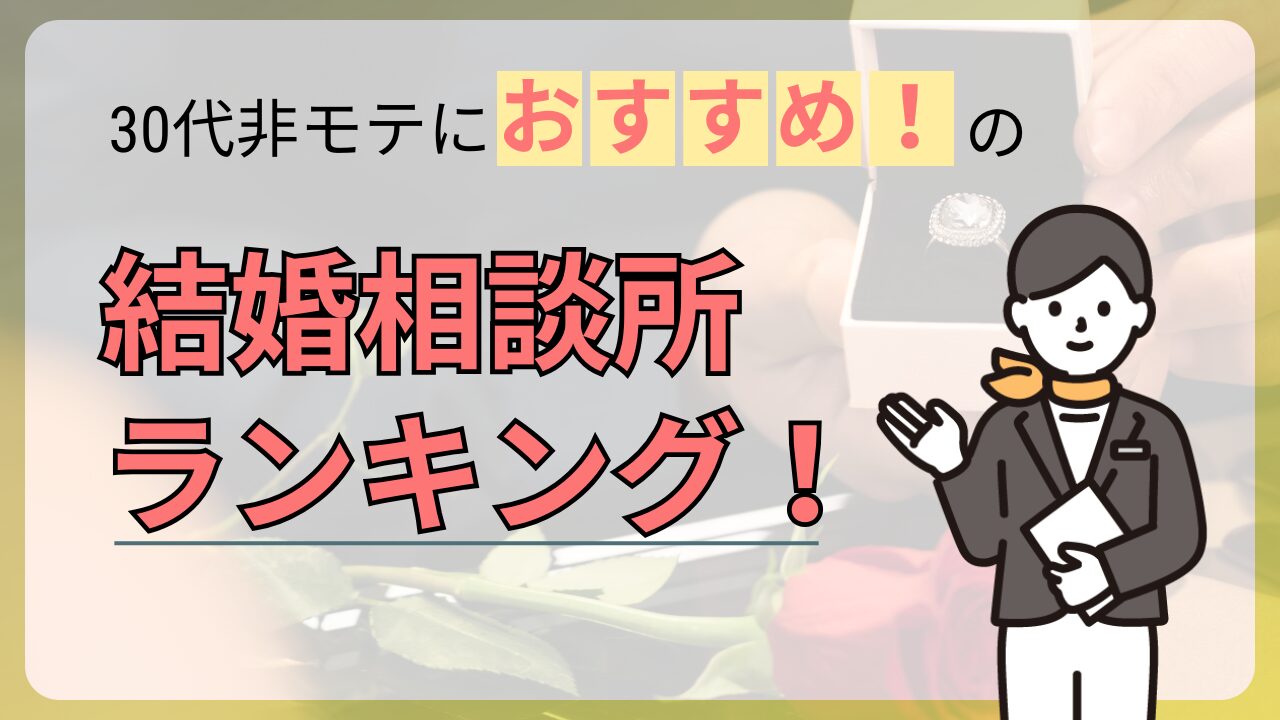 30代非モテにおすすめ！の

結婚相談所
ランキング！